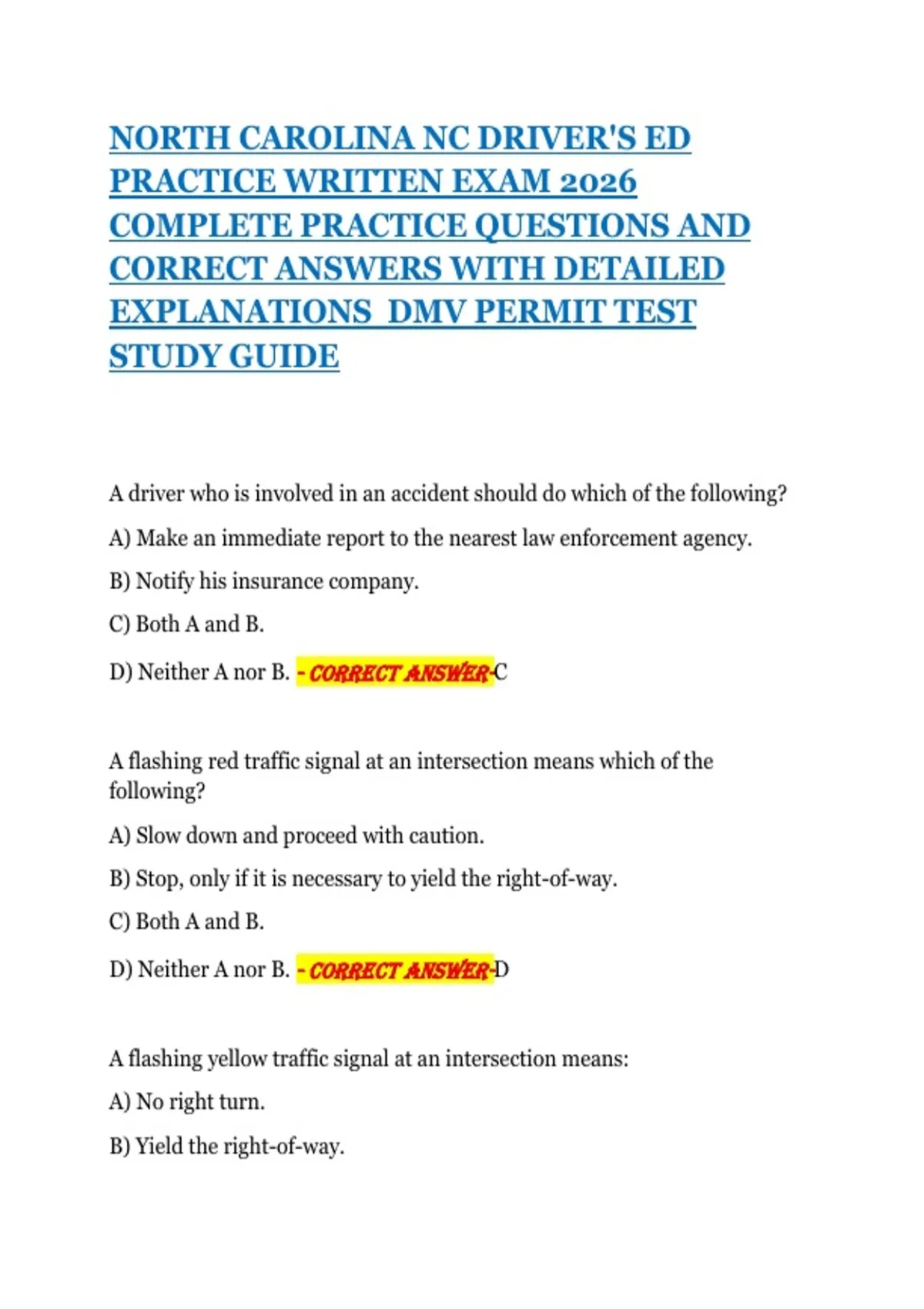 NORTH CAROLINA NC DRIVER'S ED PRACTICE WRITTEN EXAM 2026 COMPLETE PRACTICE QUESTIONS AND CORRECT ANSWERS WITH DETAILED EXPLANATIONS DMV PERMIT TEST STUDY GUIDE

A driver who is involved in an accident should do which of the following?

A) Make an immediate report to the nearest law enforcement agency.

B) Notify his insurance company.

C) Both A and B.

D) Neither A nor B. - CORRECT ANSWER-C

A flashing red traffic signal at an intersection means which of the following?

A) Slow down and proceed with caution.

B) Stop, only if it is necessary to yield the right-of-way.

C) Both A and B.

D) Neither A nor B. - CORRECT ANSWER-D

A flashing yellow traffic signal at an intersection means:

A) No right turn.

B) Yield the right-of-way.